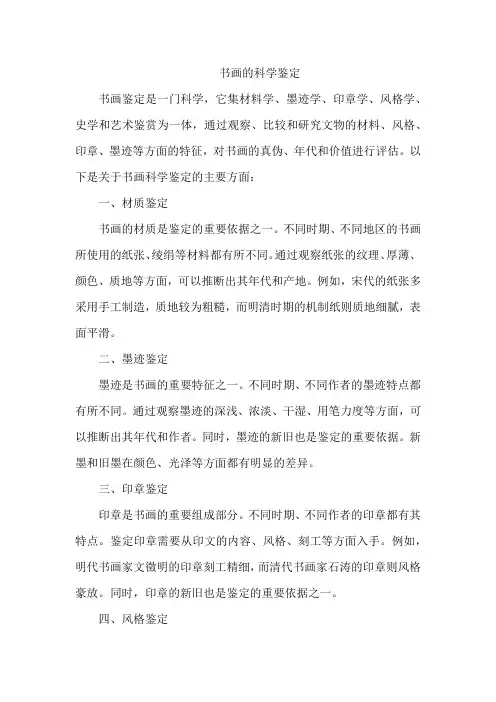 书画的科学鉴定

书画鉴定是一门科学，它集材料学、墨迹学、印章学、风格学、史学和艺术鉴赏为一体，通过观察、比较和研究文物的材料、风格、印章、墨迹等方面的特征，对书画的真伪、年代和价值进行评估。以下是关于书画科学鉴定的主要方面：

一、材质鉴定

书画的材质是鉴定的重要依据之一。不同时期、不同地区的书画所使用的纸张、绫绢等材料都有所不同。通过观察纸张的纹理、厚薄、颜色、质地等方面，可以推断出其年代和产地。例如，宋代的纸张多采用手工制造，质地较为粗糙，而明清时期的机制纸则质地细腻，表面平滑。

二、墨迹鉴定

墨迹是书画的重要特征之一。不同时期、不同作者的墨迹特点都有所不同。通过观察墨迹的深浅、浓淡、干湿、用笔力度等方面，可以推断出其年代和作者。同时，墨迹的新旧也是鉴定的重要依据。新墨和旧墨在颜色、光泽等方面都有明显的差异。

三、印章鉴定

印章是书画的重要组成部分。不同时期、不同作者的印章都有其特点。鉴定印章需要从印文的内容、风格、刻工等方面入手。例如，明代书画家文徵明的印章刻工精细，而清代书画家石涛的印章则风格豪放。同时，印章的新旧也是鉴定的重要依据之一。

四、风格鉴定